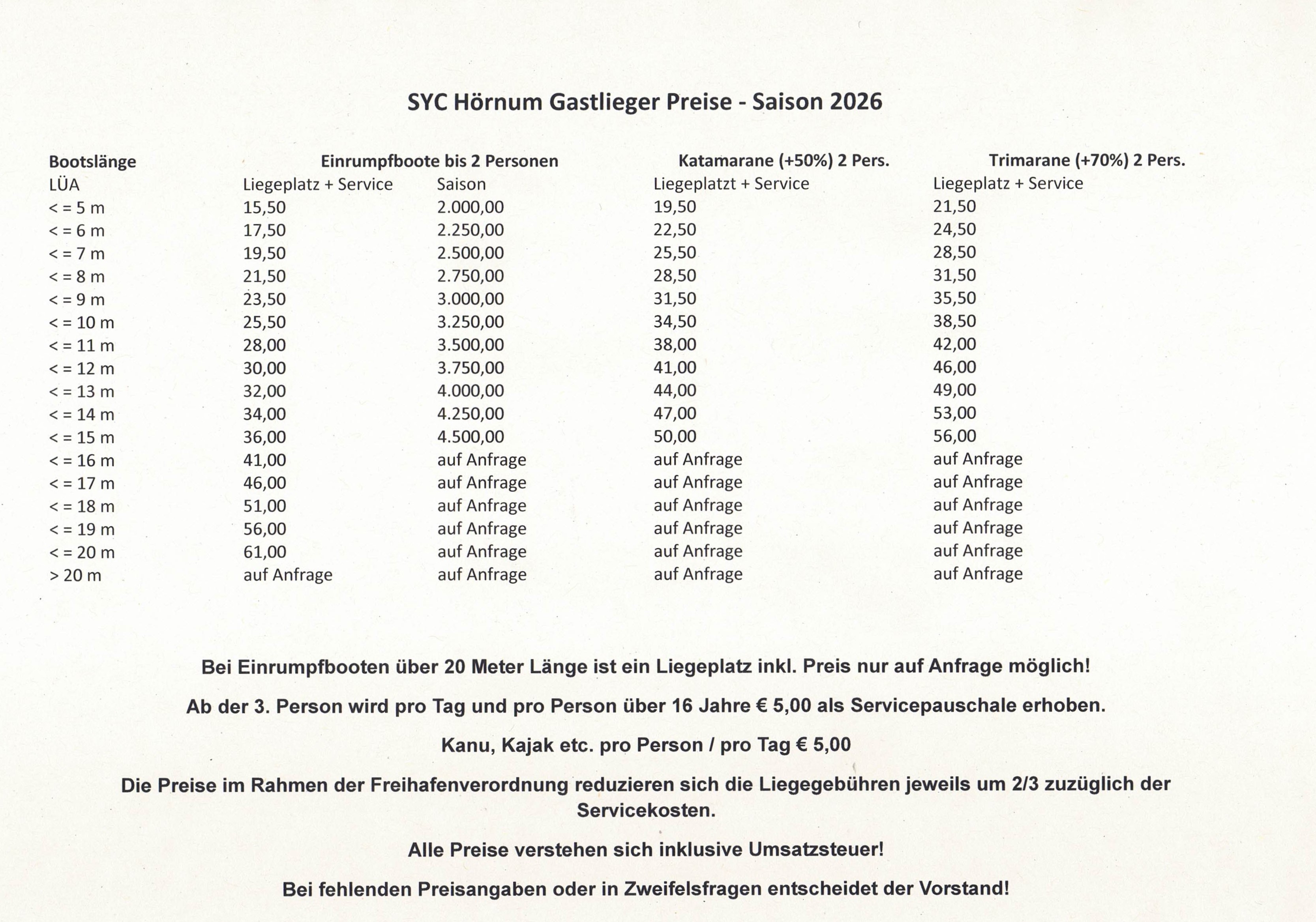 SYC Hörnum Gastlieger Preise - Saison 2026

| Bootslänge | Einrumpfboote bis 2 Personen | | Katamarane (+50%) 2 Pers. | Trimarane (+70%) 2 Pers. |
|---|---|---|---|---|
| LÜA | Liegeplatz + Service | Saison | Liegeplatzt + Service | Liegeplatz + Service |
| < = 5 m | 15,50 | 2.000,00 | 19,50 | 21,50 |
| < = 6 m | 17,50 | 2.250,00 | 22,50 | 24,50 |
| < = 7 m | 19,50 | 2.500,00 | 25,50 | 28,50 |
| < = 8 m | 21,50 | 2.750,00 | 28,50 | 31,50 |
| < = 9 m | 23,50 | 3.000,00 | 31,50 | 35,50 |
| < = 10 m | 25,50 | 3.250,00 | 34,50 | 38,50 |
| < = 11 m | 28,00 | 3.500,00 | 38,00 | 42,00 |
| < = 12 m | 30,00 | 3.750,00 | 41,00 | 46,00 |
| < = 13 m | 32,00 | 4.000,00 | 44,00 | 49,00 |
| < = 14 m | 34,00 | 4.250,00 | 47,00 | 53,00 |
| < = 15 m | 36,00 | 4.500,00 | 50,00 | 56,00 |
| < = 16 m | 41,00 | auf Anfrage | auf Anfrage | auf Anfrage |
| < = 17 m | 46,00 | auf Anfrage | auf Anfrage | auf Anfrage |
| < = 18 m | 51,00 | auf Anfrage | auf Anfrage | auf Anfrage |
| < = 19 m | 56,00 | auf Anfrage | auf Anfrage | auf Anfrage |
| < = 20 m | 61,00 | auf Anfrage | auf Anfrage | auf Anfrage |
| > 20 m | auf Anfrage | auf Anfrage | auf Anfrage | auf Anfrage |

Bei Einrumpfbooten über 20 Meter Länge ist ein Liegeplatz inkl. Preis nur auf Anfrage möglich!

Ab der 3. Person wird pro Tag und pro Person über 16 Jahre € 5,00 als Servicepauschale erhoben.

Kanu, Kajak etc. pro Person / pro Tag € 5,00

Die Preise im Rahmen der Freihafenverordnung reduzieren sich die Liegegebühren jeweils um 2/3 zuzüglich der Servicekosten.

Alle Preise verstehen sich inklusive Umsatzsteuer!

Bei fehlenden Preisangaben oder in Zweifelsfragen entscheidet der Vorstand!